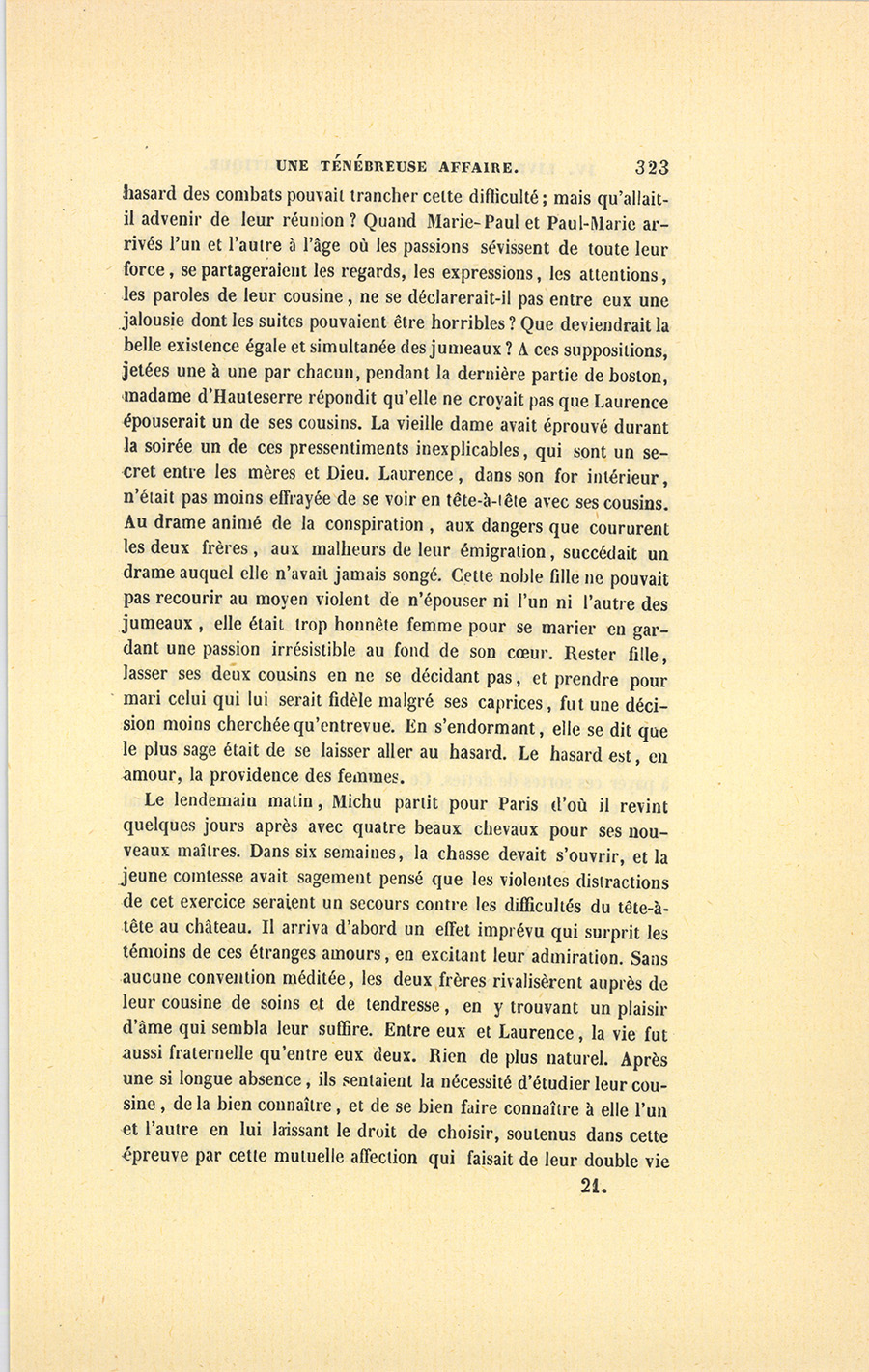 UNE TÉNÉBREUSE AFFAIRE. 323

hasard des combats pouvait trancher cette difficulté; mais qu'allait-il advenir de leur réunion ? Quand Marie-Paul et Paul-Marie arrivés l'un et l'autre à l'âge où les passions sévissent de toute leur force, se partageraient les regards, les expressions, les attentions, les paroles de leur cousine, ne se déclarerait-il pas entre eux une jalousie dont les suites pouvaient être horribles ? Que deviendrait la belle existence égale et simultanée des jumeaux ? A ces suppositions, jetées une à une par chacun, pendant la dernière partie de boston, madame d'Hauteserre répondit qu'elle ne croyait pas que Laurence épouserait un de ses cousins. La vieille dame avait éprouvé durant la soirée un de ces pressentiments inexplicables, qui sont un secret entre les mères et Dieu. Laurence, dans son for intérieur, n'était pas moins effrayée de se voir en tête-à-tête avec ses cousins. Au drame animé de la conspiration, aux dangers que coururent les deux frères, aux malheurs de leur émigration, succédait un drame auquel elle n'avait jamais songé. Cette noble fille ne pouvait pas recourir au moyen violent de n'épouser ni l'un ni l'autre des jumeaux, elle était trop honnête femme pour se marier en gardant une passion irrésistible au fond de son cœur. Rester fille, lasser ses deux cousins en ne se décidant pas, et prendre pour mari celui qui lui serait fidèle malgré ses caprices, fut une décision moins cherchée qu'entrevue. En s'endormant, elle se dit que le plus sage était de se laisser aller au hasard. Le hasard est, en amour, la providence des femmes.

Le lendemain matin, Michu partit pour Paris d'où il revint quelques jours après avec quatre beaux chevaux pour ses nouveaux maîtres. Dans six semaines, la chasse devait s'ouvrir, et la jeune comtesse avait sagement pensé que les violentes distractions de cet exercice seraient un secours contre les difficultés du tête-à-tête au château. Il arriva d'abord un effet imprévu qui surprit les témoins de ces étranges amours, en excitant leur admiration. Sans aucune convention méditée, les deux frères rivalisèrent auprès de leur cousine de soins et de tendresse, en y trouvant un plaisir d'âme qui sembla leur suffire. Entre eux et Laurence, la vie fut aussi fraternelle qu'entre eux deux. Rien de plus naturel. Après une si longue absence, ils sentaient la nécessité d'étudier leur cousine, de la bien connaître, et de se bien faire connaître à elle l'un et l'autre en lui laissant le droit de choisir, soutenus dans cette épreuve par cette mutuelle affection qui faisait de leur double vie

21.